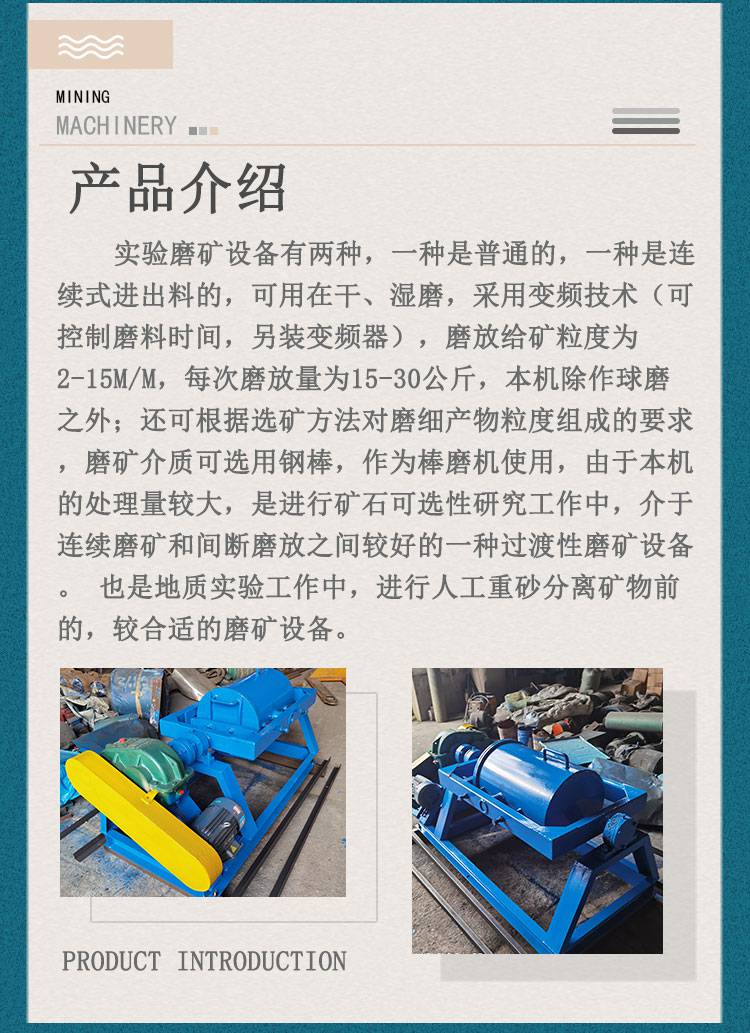 MINING
MACHINERY

产品介绍

实验磨矿设备有两种，一种是普通的，一种是连续式进出料的，可用在干、湿磨，采用变频技术（可控制磨料时间，另装变频器），磨放给矿粒度为2-15M/M，每次磨放量为15-30公斤，本机除作球磨之外；还可根据选矿方法对磨细产物粒度组成的要求，磨矿介质可选用钢棒，作为棒磨机使用，由于本机的处理量较大，是进行矿石可选性研究工作中，介于连续磨矿和间断磨放之间较好的一种过渡性磨矿设备。 也是地质实验工作中，进行人工重砂分离矿物前的，较合适的磨矿设备。

PRODUCT INTRODUCTION